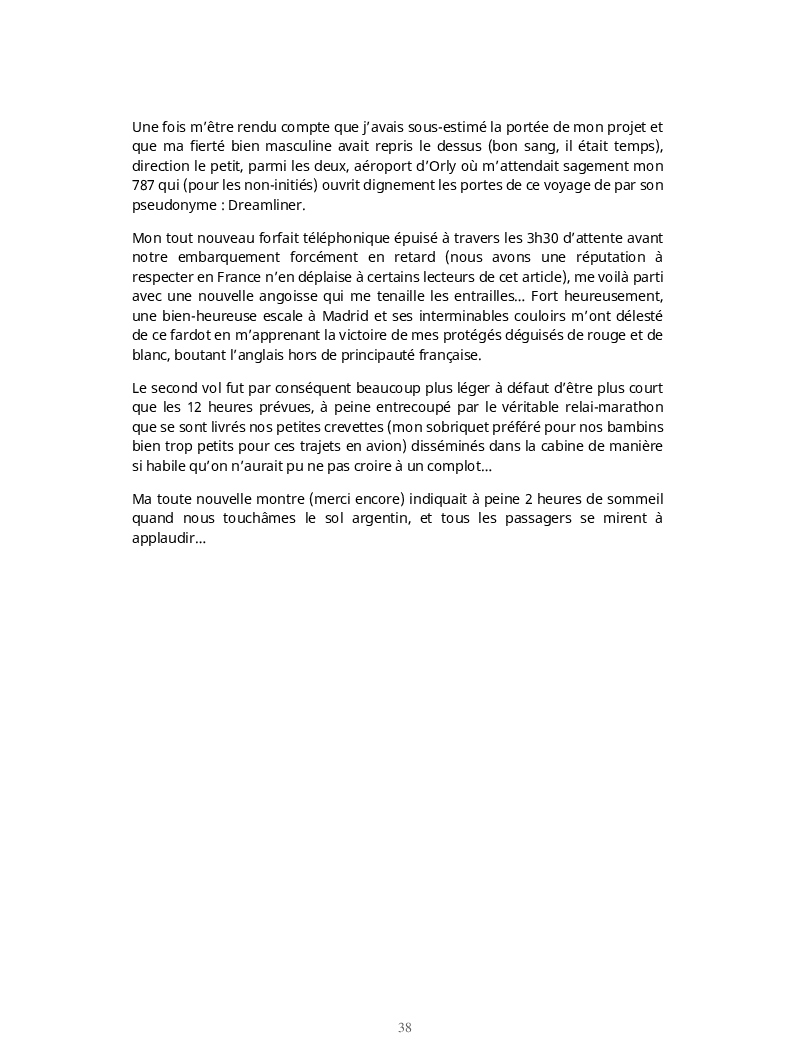 Une fois m'être rendu compte que j'avais sous-estimé la portée de mon projet et que ma fierté bien masculine avait repris le dessus (bon sang, il était temps), direction le petit, parmi les deux, aéroport d'Orly où m'attendait sagement mon 787 qui (pour les non-initiés) ouvrit dignement les portes de ce voyage de par son pseudonyme : Dreamliner.

Mon tout nouveau forfait téléphonique épuisé à travers les 3h30 d'attente avant notre embarquement forcément en retard (nous avons une réputation à respecter en France n'en déplaise à certains lecteurs de cet article), me voilà parti avec une nouvelle angoisse qui me tenaille les entrailles… Fort heureusement, une bien-heureuse escale à Madrid et ses interminables couloirs m'ont délesté de ce fardot en m'apprenant la victoire de mes protégés déguisés de rouge et de blanc, boutant l'anglais hors de principauté française.

Le second vol fut par conséquent beaucoup plus léger à défaut d'être plus court que les 12 heures prévues, à peine entrecoupé par le véritable relai-marathon que se sont livrés nos petites crevettes (mon sobriquet préféré pour nos bambins bien trop petits pour ces trajets en avion) disséminés dans la cabine de manière si habile qu'on n'aurait pu ne pas croire à un complot…

Ma toute nouvelle montre (merci encore) indiquait à peine 2 heures de sommeil quand nous touchâmes le sol argentin, et tous les passagers se mirent à applaudir…

38